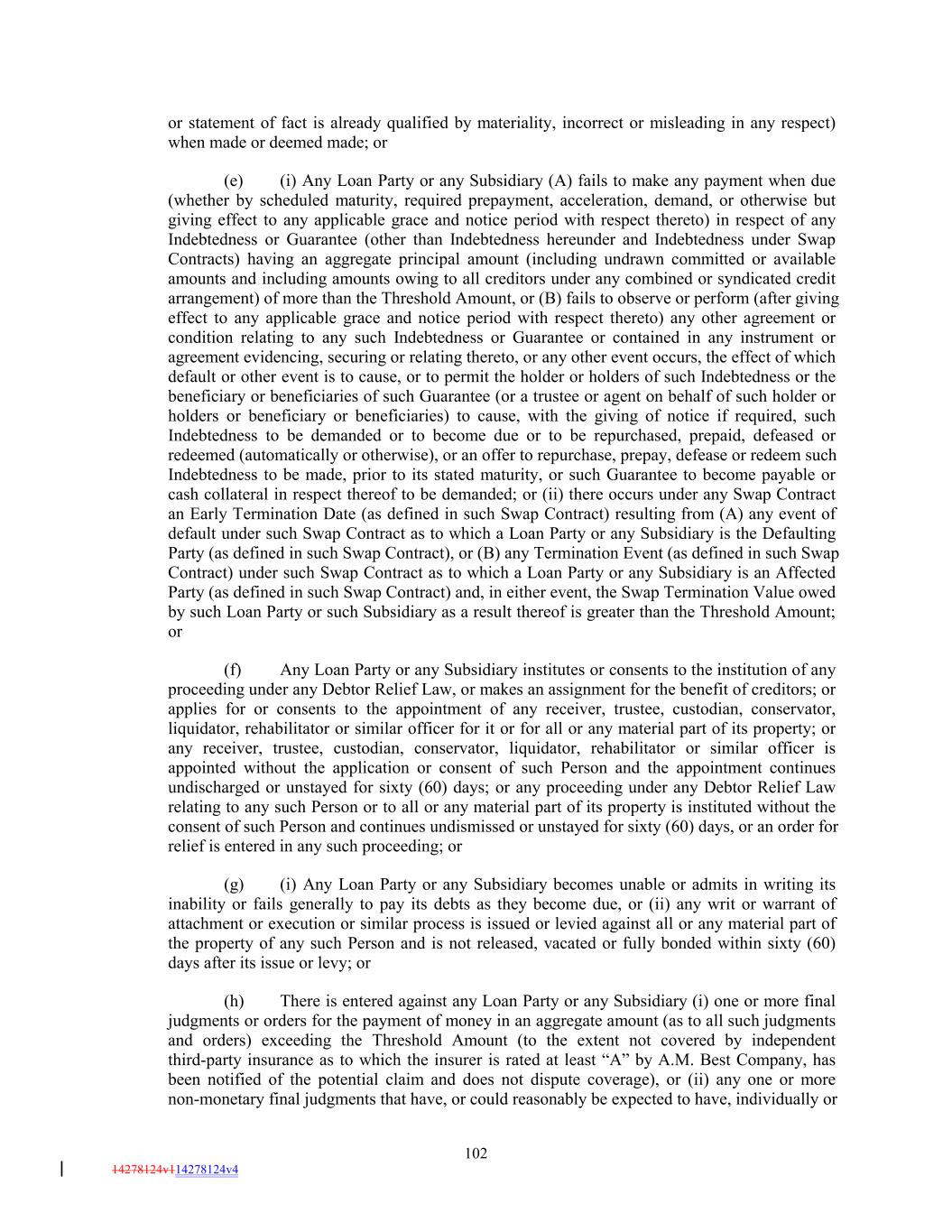 or statement of fact is already qualified by materiality, incorrect or misleading in any respect) when made or deemed made; or

(e) (i) Any Loan Party or any Subsidiary (A) fails to make any payment when due (whether by scheduled maturity, required prepayment, acceleration, demand, or otherwise but giving effect to any applicable grace and notice period with respect thereto) in respect of any Indebtedness or Guarantee (other than Indebtedness hereunder and Indebtedness under Swap Contracts) having an aggregate principal amount (including undrawn committed or available amounts and including amounts owing to all creditors under any combined or syndicated credit arrangement) of more than the Threshold Amount, or (B) fails to observe or perform (after giving effect to any applicable grace and notice period with respect thereto) any other agreement or condition relating to any such Indebtedness or Guarantee or contained in any instrument or agreement evidencing, securing or relating thereto, or any other event occurs, the effect of which default or other event is to cause, or to permit the holder or holders of such Indebtedness or the beneficiary or beneficiaries of such Guarantee (or a trustee or agent on behalf of such holder or holders or beneficiary or beneficiaries) to cause, with the giving of notice if required, such Indebtedness to be demanded or to become due or to be repurchased, prepaid, defeased or redeemed (automatically or otherwise), or an offer to repurchase, prepay, defease or redeem such Indebtedness to be made, prior to its stated maturity, or such Guarantee to become payable or cash collateral in respect thereof to be demanded; or (ii) there occurs under any Swap Contract an Early Termination Date (as defined in such Swap Contract) resulting from (A) any event of default under such Swap Contract as to which a Loan Party or any Subsidiary is the Defaulting Party (as defined in such Swap Contract), or (B) any Termination Event (as defined in such Swap Contract) under such Swap Contract as to which a Loan Party or any Subsidiary is an Affected Party (as defined in such Swap Contract) and, in either event, the Swap Termination Value owed by such Loan Party or such Subsidiary as a result thereof is greater than the Threshold Amount; or

(f) Any Loan Party or any Subsidiary institutes or consents to the institution of any proceeding under any Debtor Relief Law, or makes an assignment for the benefit of creditors; or applies for or consents to the appointment of any receiver, trustee, custodian, conservator, liquidator, rehabilitator or similar officer for it or for all or any material part of its property; or any receiver, trustee, custodian, conservator, liquidator, rehabilitator or similar officer is appointed without the application or consent of such Person and the appointment continues undischarged or unstayed for sixty (60) days; or any proceeding under any Debtor Relief Law relating to any such Person or to all or any material part of its property is instituted without the consent of such Person and continues undismissed or unstayed for sixty (60) days, or an order for relief is entered in any such proceeding; or

(g) (i) Any Loan Party or any Subsidiary becomes unable or admits in writing its inability or fails generally to pay its debts as they become due, or (ii) any writ or warrant of attachment or execution or similar process is issued or levied against all or any material part of the property of any such Person and is not released, vacated or fully bonded within sixty (60) days after its issue or levy; or

(h) There is entered against any Loan Party or any Subsidiary (i) one or more final judgments or orders for the payment of money in an aggregate amount (as to all such judgments and orders) exceeding the Threshold Amount (to the extent not covered by independent third-party insurance as to which the insurer is rated at least “A” by A.M. Best Company, has been notified of the potential claim and does not dispute coverage), or (ii) any one or more non-monetary final judgments that have, or could reasonably be expected to have, individually or

102

14278124v114278124v4